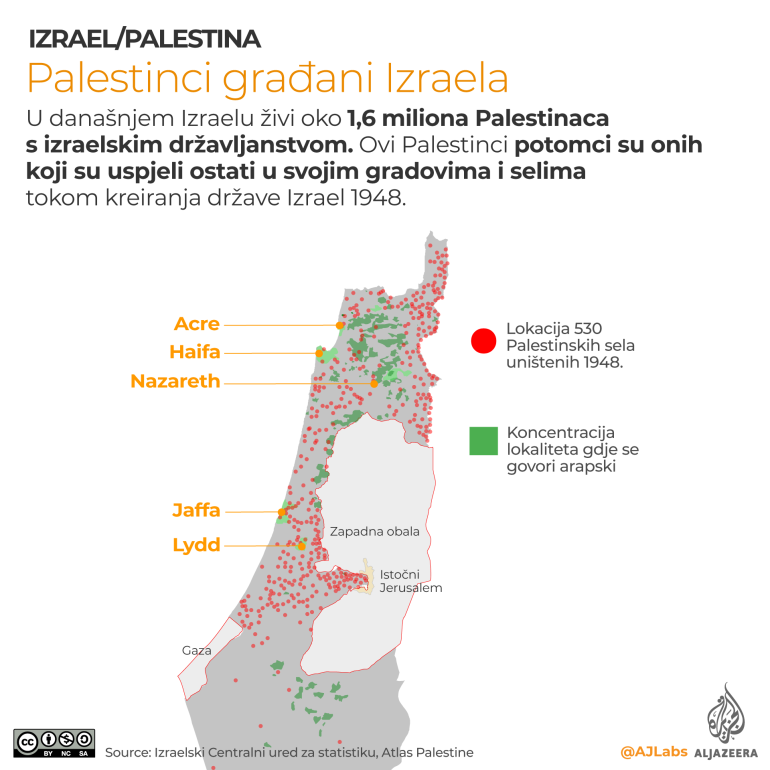 IZRAEL/PALESTINA

Palestinci građani Izraela

U današnjem Izraelu živi oko 1,6 miliona Palestinaca s izraelskim državljanstvom. Ovi Palestinci potomci su onih koji su uspjeli ostati u svojim gradovima i selima tokom kreiranja države Izrael 1948.

Acre
Haifa
Nazareth
Jaffa
Lydd
Zapadna obala
Istočni Jerusalem
Gaza

Lokacija 530 Palestinskih sela uništenih 1948.

Koncentracija lokaliteta gdje se govori arapski

BY NC SA

Source: Izraelski Centralni ured za statistiku, Atlas Palestine

@AJLabs ALJAZEERA